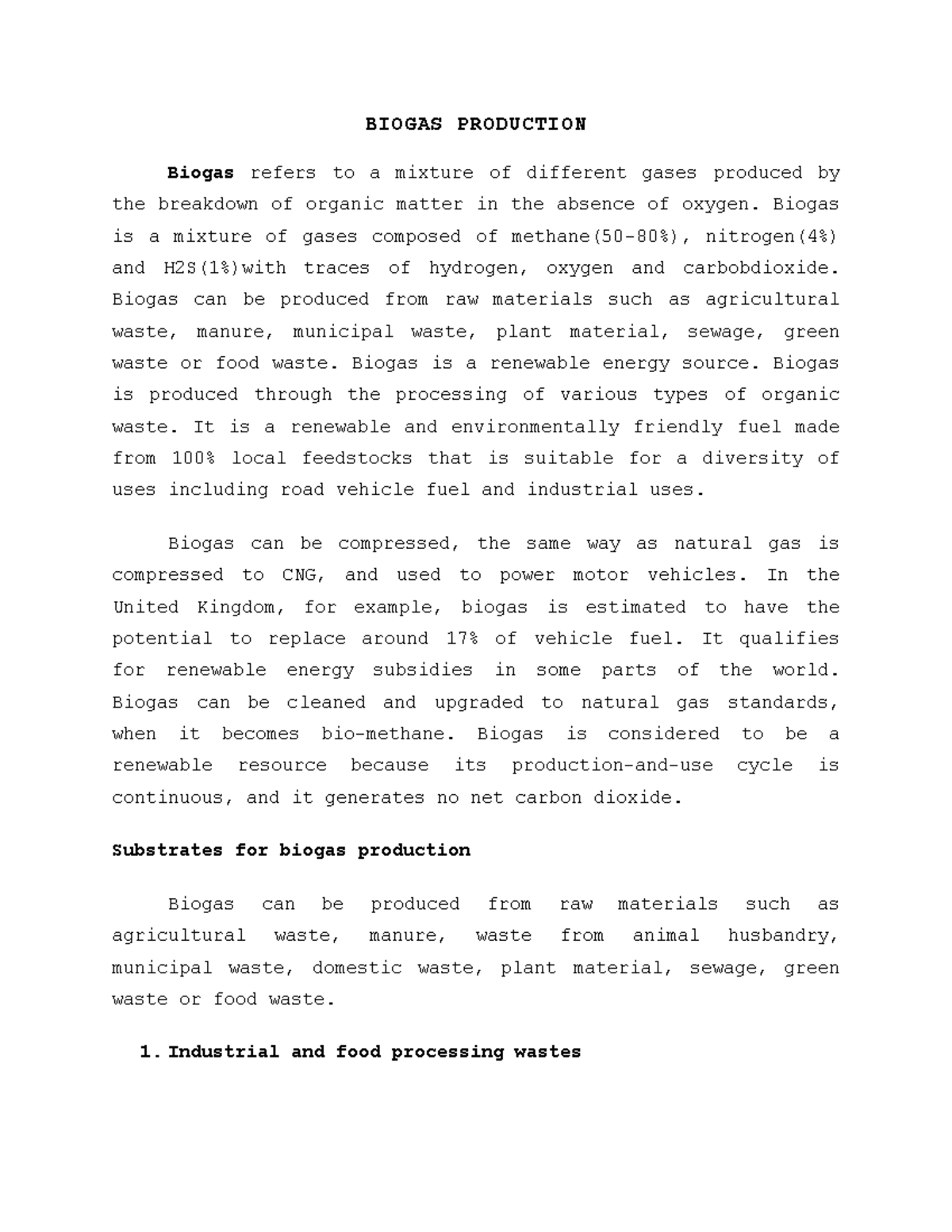 BIOGAS PRODUCTION

Biogas refers to a mixture of different gases produced by the breakdown of organic matter in the absence of oxygen. Biogas is a mixture of gases composed of methane(50-80%), nitrogen(4%) and H2S(1%)with traces of hydrogen, oxygen and carbobdioxide. Biogas can be produced from raw materials such as agricultural waste, manure, municipal waste, plant material, sewage, green waste or food waste. Biogas is a renewable energy source. Biogas is produced through the processing of various types of organic waste. It is a renewable and environmentally friendly fuel made from 100% local feedstocks that is suitable for a diversity of uses including road vehicle fuel and industrial uses.

Biogas can be compressed, the same way as natural gas is compressed to CNG, and used to power motor vehicles. In the United Kingdom, for example, biogas is estimated to have the potential to replace around 17% of vehicle fuel. It qualifies for renewable energy subsidies in some parts of the world. Biogas can be cleaned and upgraded to natural gas standards, when it becomes bio-methane. Biogas is considered to be a renewable resource because its production-and-use cycle is continuous, and it generates no net carbon dioxide.

Substrates for biogas production

Biogas can be produced from raw materials such as agricultural waste, manure, waste from animal husbandry, municipal waste, domestic waste, plant material, sewage, green waste or food waste.

1. Industrial and food processing wastes